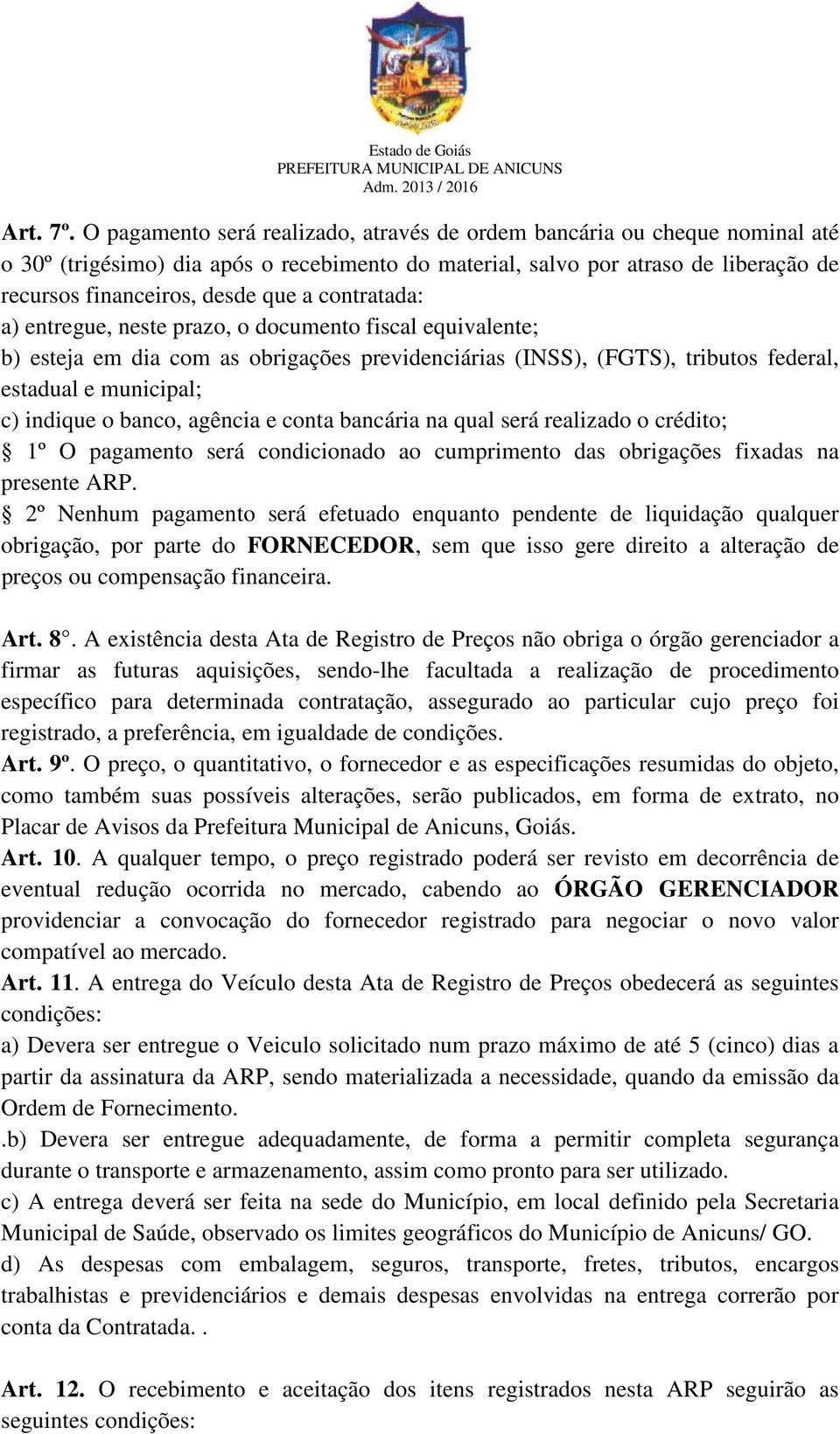 Estado de Goiás
PREFEITURA MUNICIPAL DE ANICUNS
Adm. 2013 / 2016

Art. 7º. O pagamento será realizado, através de ordem bancária ou cheque nominal até o 30º (trigésimo) dia após o recebimento do material, salvo por atraso de liberação de recursos financeiros, desde que a contratada:
a) entregue, neste prazo, o documento fiscal equivalente;
b) esteja em dia com as obrigações previdenciárias (INSS), (FGTS), tributos federal, estadual e municipal;
c) indique o banco, agência e conta bancária na qual será realizado o crédito;
§ 1º O pagamento será condicionado ao cumprimento das obrigações fixadas na presente ARP.
§ 2º Nenhum pagamento será efetuado enquanto pendente de liquidação qualquer obrigação, por parte do FORNECEDOR, sem que isso gere direito a alteração de preços ou compensação financeira.

Art. 8°. A existência desta Ata de Registro de Preços não obriga o órgão gerenciador a firmar as futuras aquisições, sendo-lhe facultada a realização de procedimento específico para determinada contratação, assegurado ao particular cujo preço foi registrado, a preferência, em igualdade de condições.
Art. 9º. O preço, o quantitativo, o fornecedor e as especificações resumidas do objeto, como também suas possíveis alterações, serão publicados, em forma de extrato, no Placar de Avisos da Prefeitura Municipal de Anicuns, Goiás.
Art. 10. A qualquer tempo, o preço registrado poderá ser revisto em decorrência de eventual redução ocorrida no mercado, cabendo ao ÓRGÃO GERENCIADOR providenciar a convocação do fornecedor registrado para negociar o novo valor compatível ao mercado.
Art. 11. A entrega do Veículo desta Ata de Registro de Preços obedecerá as seguintes condições:
a) Devera ser entregue o Veiculo solicitado num prazo máximo de até 5 (cinco) dias a partir da assinatura da ARP, sendo materializada a necessidade, quando da emissão da Ordem de Fornecimento.
.b) Devera ser entregue adequadamente, de forma a permitir completa segurança durante o transporte e armazenamento, assim como pronto para ser utilizado.
c) A entrega deverá ser feita na sede do Município, em local definido pela Secretaria Municipal de Saúde, observado os limites geográficos do Município de Anicuns/ GO.
d) As despesas com embalagem, seguros, transporte, fretes, tributos, encargos trabalhistas e previdenciários e demais despesas envolvidas na entrega correrão por conta da Contratada. .

Art. 12. O recebimento e aceitação dos itens registrados nesta ARP seguirão as seguintes condições: